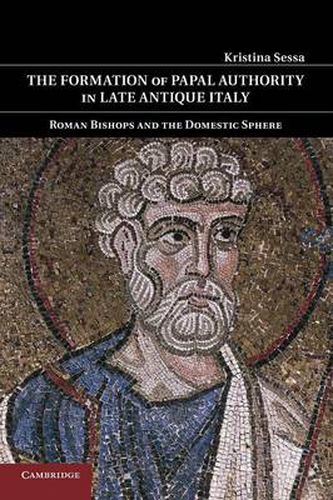 Kristina Sessa

THE FORMATION OF PAPAL AUTHORITY IN LATE ANTIQUE ITALY

ROMAN BISHOPS AND THE DOMESTIC SPHERE

CAMBRIDGE